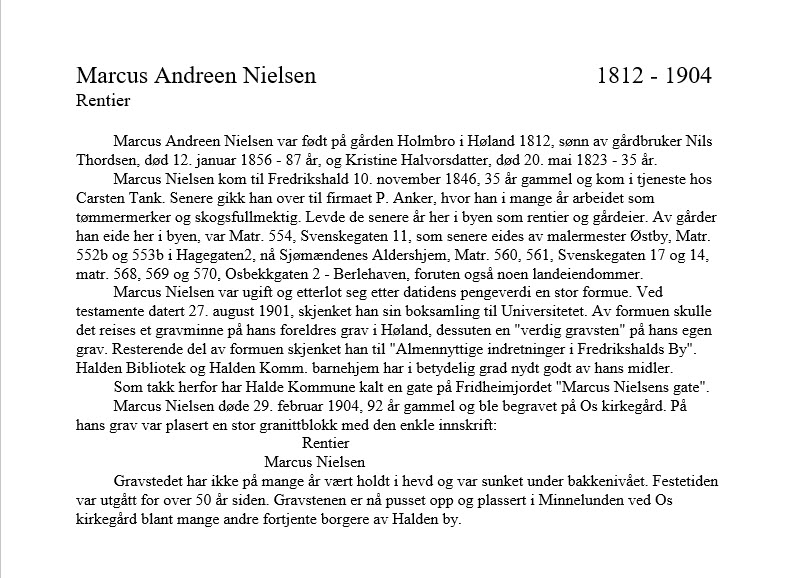 Marcus Andreen Nielsen 1812 - 1904
Rentier

Marcus Andreen Nielsen var født på gården Holmbro i Høland 1812, sønn av gårdbruker Nils Thordsen, død 12. januar 1856 - 87 år, og Kristine Halvorsdatter, død 20. mai 1823 - 35 år.

Marcus Nielsen kom til Fredrikshald 10. november 1846, 35 år gammel og kom i tjeneste hos Carsten Tank. Senere gikk han over til firmaet P. Anker, hvor han i mange år arbeidet som tømmermerker og skogsfullmektig. Levde de senere år her i byen som rentier og gårdeier. Av gårder han eide her i byen, var Matr. 554, Svenskegaten 11, som senere eides av malermester Østby, Matr. 552b og 553b i Hagegaten2, nå Sjømændenes Aldershjem, Matr. 560, 561, Svenskegaten 17 og 14, matr. 568, 569 og 570, Osbekkgaten 2 - Berlehaven, foruten også noen landeiendommer.

Marcus Nielsen var ugift og etterlot seg etter datidens pengeverdi en stor formue. Ved testamente datert 27. august 1901, skjenket han sin boksamling til Universitetet. Av formuen skulle det reises et gravminne på hans foreldres grav i Høland, dessuten en "verdig gravsten" på hans egen grav. Resterende del av formuen skjenket han til "Almennyttige indretninger i Fredrikshalds By". Halden Bibliotek og Halden Komm. barnehjem har i betydelig grad nydt godt av hans midler.

Som takk herfor har Halde Kommune kalt en gate på Fridheimjordet "Marcus Nielsens gate".

Marcus Nielsen døde 29. februar 1904, 92 år gammel og ble begravet på Os kirkegård. På hans grav var plasert en stor granittblokk med den enkle innskrift:
Rentier
Marcus Nielsen

Gravstedet har ikke på mange år vært holdt i hevd og var sunket under bakkenivået. Festetiden var utgått for over 50 år siden. Gravstenen er nå pusset opp og plassert i Minnelunden ved Os kirkegård blant mange andre fortjente borgere av Halden by.